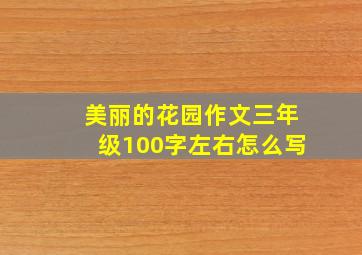 美丽的花园作文三年级100字左右怎么写